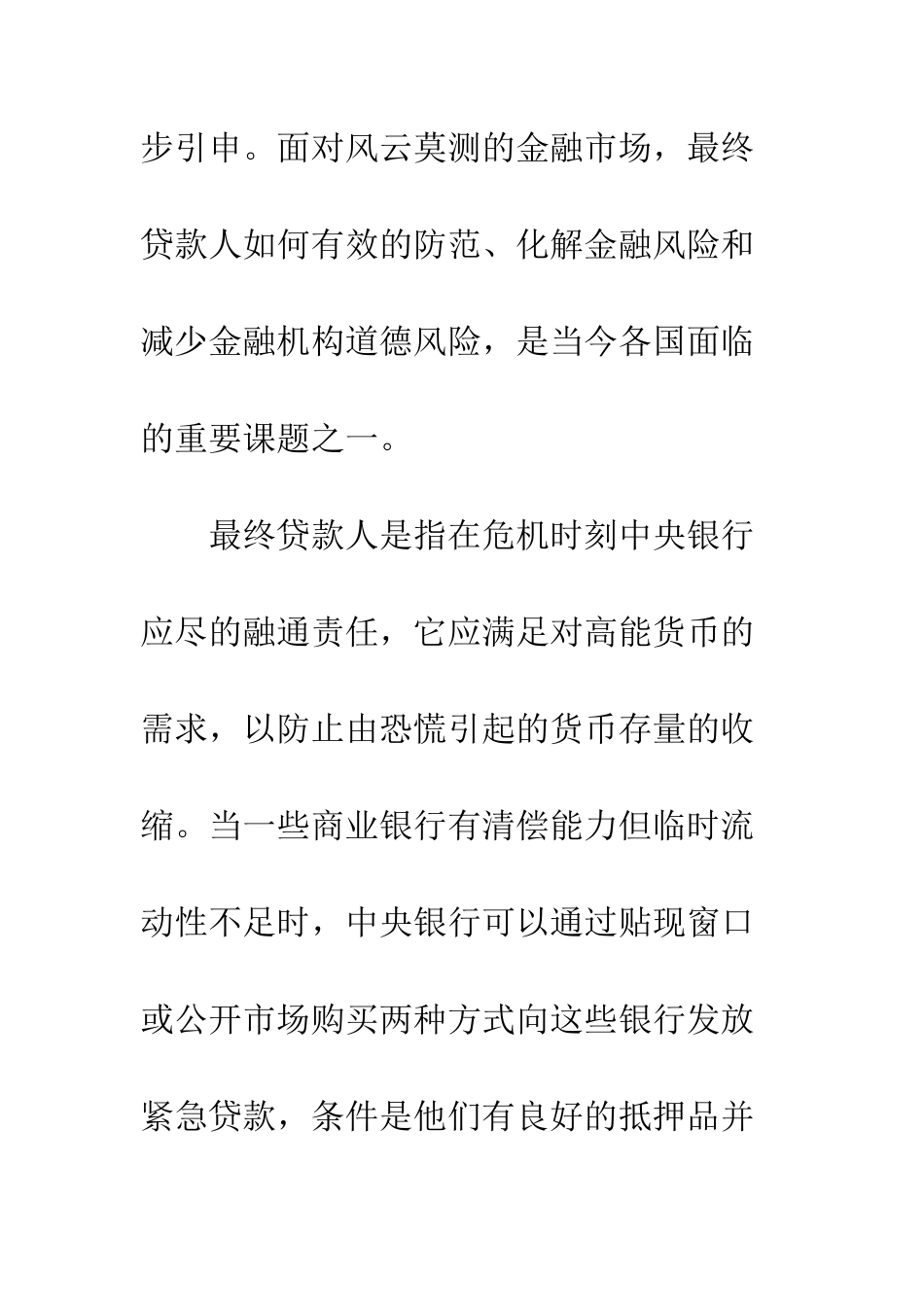 步引申。面对风云莫测的金融市场，最终贷款人如何有效的防范、化解金融风险和减少金融机构道德风险，是当今各国面临的重要课题之一。

最终贷款人是指在危机时刻中央银行应尽的融通责任，它应满足对高能货币的需求，以防止由恐慌引起的货币存量的收缩。当一些商业银行有清偿能力但临时流动性不足时，中央银行可以通过贴现窗口或公开市场购买两种方式向这些银行发放紧急贷款，条件是他们有良好的抵押品并